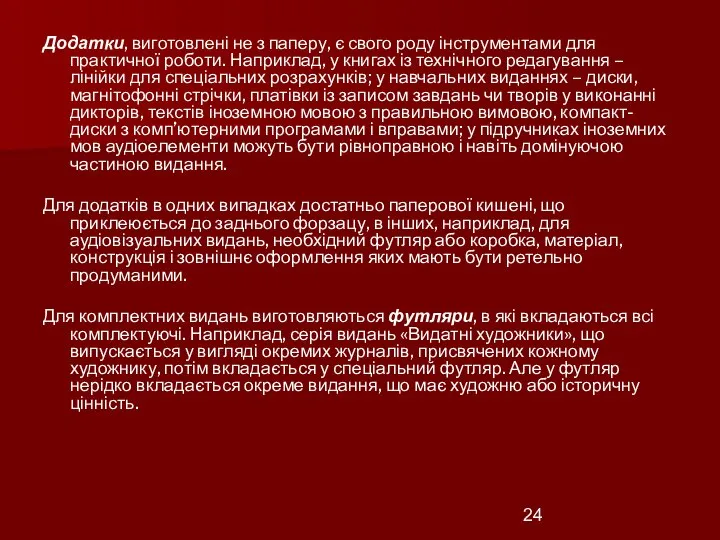 Додатки, виготовлені не з паперу, є свого роду інструментами для практичної роботи. Наприклад, у книгах із технічного редагування – лінійки для спеціальних розрахунків; у навчальних виданнях – диски, магнітофонні стрічки, платівки із записом завдань чи творів у виконанні дикторів, текстів іноземною мовою з правильною вимовою, компакт-диски з комп'ютерними програмами і вправами; у підручниках іноземних мов аудіоелементи можуть бути рівноправною і навіть домінуючою частиною видання.

Для додатків в одних випадках достатньо паперової кишені, що приклеюється до заднього форзацу, в інших, наприклад, для аудіовізуальних видань, необхідний футляр або коробка, матеріал, конструкція і зовнішнє оформлення яких мають бути ретельно продуманими.

Для комплектних видань виготовляються футляри, в які вкладаються всі комплектуючі. Наприклад, серія видань «Видатні художники», що випускається у вигляді окремих журналів, присвячених кожному художнику, потім вкладається у спеціальний футляр. Але у футляр нерідко вкладається окреме видання, що має художню або історичну цінність.

24